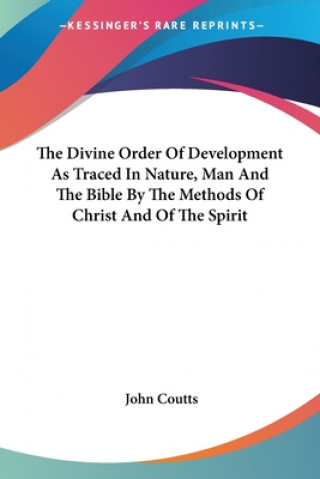 —KESSINGER'S RARE REPRINTS—

The Divine Order Of Development As Traced In Nature, Man And The Bible By The Methods Of Christ And Of The Spirit

John Coutts